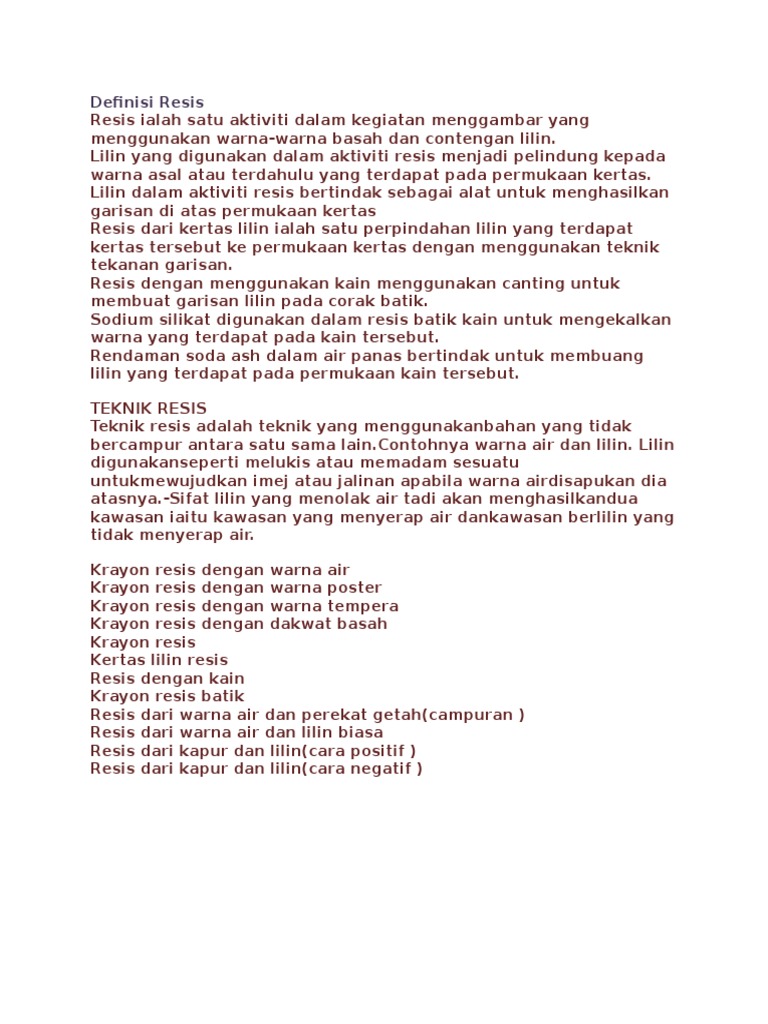 Definisi Resis
Resis ialah satu aktiviti dalam kegiatan menggambar yang menggunakan warna-warna basah dan contengan lilin.
Lilin yang digunakan dalam aktiviti resis menjadi pelindung kepada warna asal atau terdahulu yang terdapat pada permukaan kertas.
Lilin dalam aktiviti resis bertindak sebagai alat untuk menghasilkan garisan di atas permukaan kertas
Resis dari kertas lilin ialah satu perpindahan lilin yang terdapat kertas tersebut ke permukaan kertas dengan menggunakan teknik tekanan garisan.
Resis dengan menggunakan kain menggunakan canting untuk membuat garisan lilin pada corak batik.
Sodium silikat digunakan dalam resis batik kain untuk mengekalkan warna yang terdapat pada kain tersebut.
Rendaman soda ash dalam air panas bertindak untuk membuang lilin yang terdapat pada permukaan kain tersebut.

TEKNIK RESIS
Teknik resis adalah teknik yang menggunakanbahan yang tidak bercampur antara satu sama lain.Contohnya warna air dan lilin. Lilin digunakanseperti melukis atau memadam sesuatu untukmewujudkan imej atau jalinan apabila warna airdisapukan dia atasnya.-Sifat lilin yang menolak air tadi akan menghasilkandua kawasan iaitu kawasan yang menyerap air dankawasan berlilin yang tidak menyerap air.

Krayon resis dengan warna air
Krayon resis dengan warna poster
Krayon resis dengan warna tempera
Krayon resis dengan dakwat basah
Krayon resis
Kertas lilin resis
Resis dengan kain
Krayon resis batik
Resis dari warna air dan perekat getah(campuran )
Resis dari warna air dan lilin biasa
Resis dari kapur dan lilin(cara positif )
Resis dari kapur dan lilin(cara negatif )